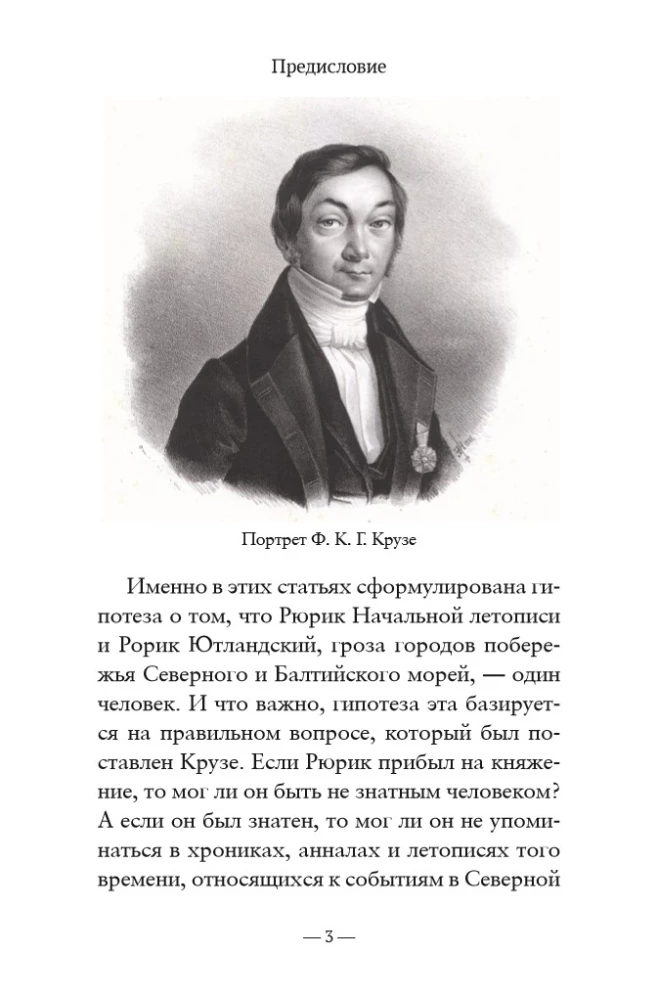 Предисловие

Портрет Ф. К. Г. Крузе

Именно в этих статьях сформулирована гипотеза о том, что Рюрик Начальной летописи и Рорик Ютландский, гроза городов побережья Северного и Балтийского морей, — один человек. И что важно, гипотеза эта базируется на правильном вопросе, который был поставлен Крузе. Если Рюрик прибыл на княжение, то мог ли он быть не знатным человеком? А если он был знатен, то мог ли он не упоминаться в хрониках, анналах и летописях того времени, относящихся к событиям в Северной

— 3 —